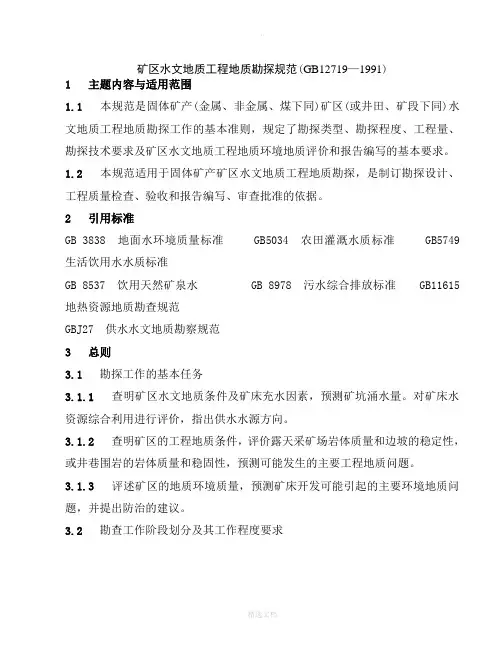 矿区水文地质工程地质勘探规范(GB12719—1991)

1 主题内容与适用范围

1.1 本规范是固体矿产(金属、非金属、煤下同)矿区(或井田、矿段下同)水文地质工程地质勘探工作的基本准则，规定了勘探类型、勘探程度、工程量、勘探技术要求及矿区水文地质工程地质环境地质评价和报告编写的基本要求。

1.2 本规范适用于固体矿产矿区水文地质工程地质勘探，是制订勘探设计、工程质量检查、验收和报告编写、审查批准的依据。

2 引用标准

GB 3838 地面水环境质量标准 GB5034 农田灌溉水质标准 GB5749 生活饮用水水质标准

GB 8537 饮用天然矿泉水 GB 8978 污水综合排放标准 GB11615 地热资源地质勘查规范

GBJ27 供水水文地质勘察规范

3 总则

3.1 勘探工作的基本任务

3.1.1 查明矿区水文地质条件及矿床充水因素，预测矿坑涌水量。对矿床水资源综合利用进行评价，指出供水水源方向。

3.1.2 查明矿区的工程地质条件，评价露天采矿场岩体质量和边坡的稳定性，或井巷围岩的岩体质量和稳固性，预测可能发生的主要工程地质问题。

3.1.3 评述矿区的地质环境质量，预测矿床开发可能引起的主要环境地质问题，并提出防治的建议。

3.2 勘查工作阶段划分及其工作程度要求

精选文档